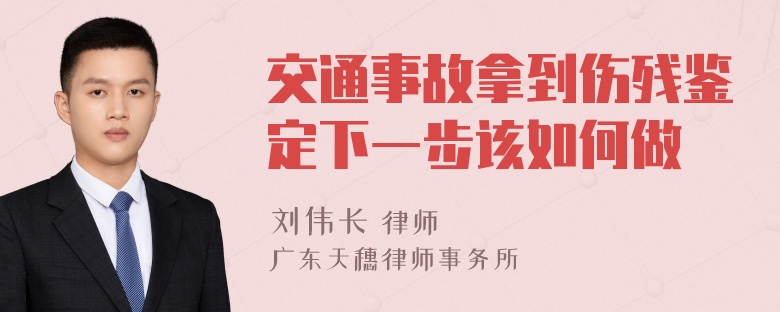 交通事故拿到伤残鉴定下一步该如何做

刘伟长 律师
广东天穗律师事务所